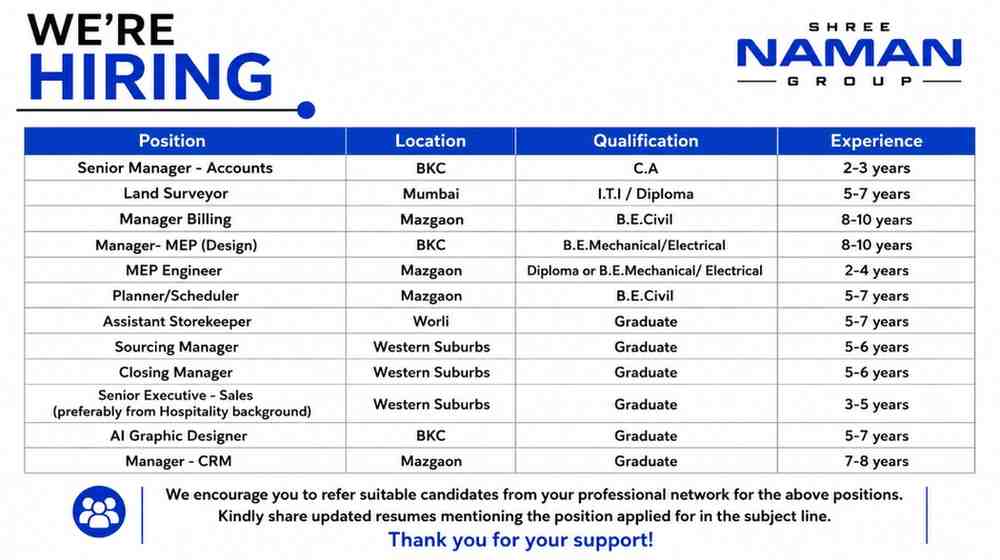 WE'RE HIRING

SHREE NAMAN GROUP

| Position | Location | Qualification | Experience |
|---|---|---|---|
| Senior Manager - Accounts | BKC | C.A | 2-3 years |
| Land Surveyor | Mumbai | I.T.I / Diploma | 5-7 years |
| Manager Billing | Mazgaon | B.E.Civil | 8-10 years |
| Manager- MEP (Design) | BKC | B.E.Mechanical/Electrical | 8-10 years |
| MEP Engineer | Mazgaon | Diploma or B.E.Mechanical/ Electrical | 2-4 years |
| Planner/Scheduler | Mazgaon | B.E.Civil | 5-7 years |
| Assistant Storekeeper | Worli | Graduate | 5-7 years |
| Sourcing Manager | Western Suburbs | Graduate | 5-6 years |
| Closing Manager | Western Suburbs | Graduate | 5-6 years |
| Senior Executive - Sales (preferably from Hospitality background) | Western Suburbs | Graduate | 3-5 years |
| AI Graphic Designer | BKC | Graduate | 5-7 years |
| Manager - CRM | Mazgaon | Graduate | 7-8 years |

We encourage you to refer suitable candidates from your professional network for the above positions. Kindly share updated resumes mentioning the position applied for in the subject line.

Thank you for your support!